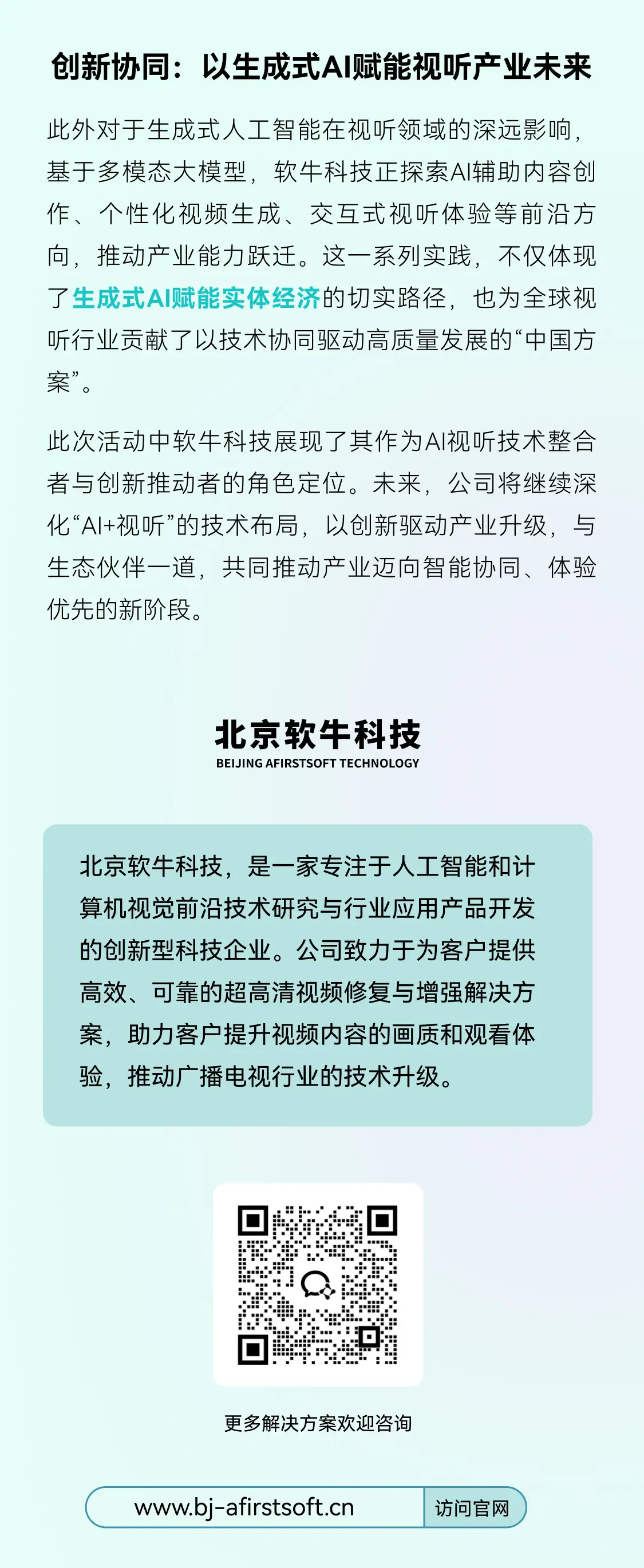 创新协同：以生成式AI赋能视听产业未来

此外对于生成式人工智能在视听领域的深远影响，基于多模态大模型，软牛科技正探索AI辅助内容创作、个性化视频生成、交互式视听体验等前沿方向，推动产业能力跃迁。这一系列实践，不仅体现了生成式AI赋能实体经济的切实路径，也为全球视听行业贡献了以技术协同驱动高质量发展的“中国方案”。

此次活动中软牛科技展现了其作为AI视听技术整合者与创新推动者的角色定位。未来，公司将继续深化“AI+视听”的技术布局，以创新驱动产业升级，与生态伙伴一道，共同推动产业迈向智能协同、体验优先的新阶段。

北京软牛科技
BEIJING AFIRSTSOFT TECHNOLOGY

北京软牛科技，是一家专注于人工智能和计算机视觉前沿技术研究与行业应用产品开发的创新型科技企业。公司致力于为客户提供高效、可靠的超高清视频修复与增强解决方案，助力客户提升视频内容的画质和观看体验，推动广播电视行业的技术升级。

更多解决方案欢迎咨询

www.bj-afirstsoft.cn
访问官网